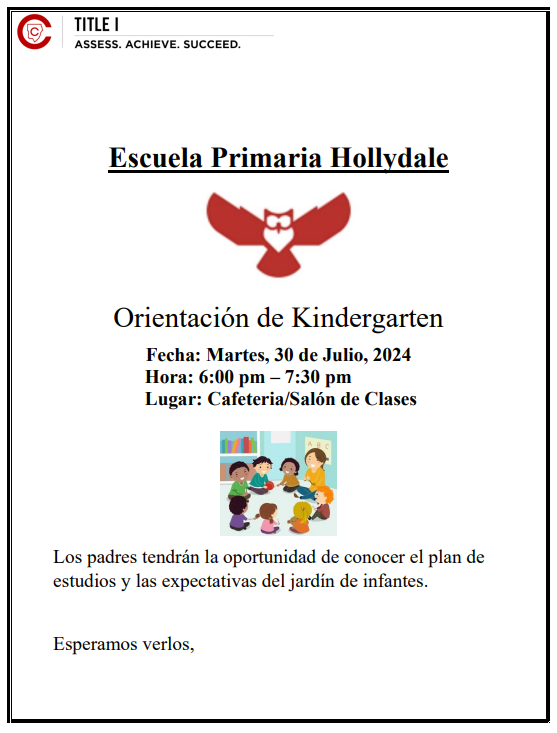 TITLE I
ASSESS. ACHIEVE. SUCCEED.

Escuela Primaria Hollydale

Orientación de Kindergarten

Fecha: Martes, 30 de Julio, 2024
Hora: 6:00 pm – 7:30 pm
Lugar: Cafeteria/Salón de Clases

A B C

Los padres tendrán la oportunidad de conocer el plan de estudios y las expectativas del jardín de infantes.

Esperamos verlos,